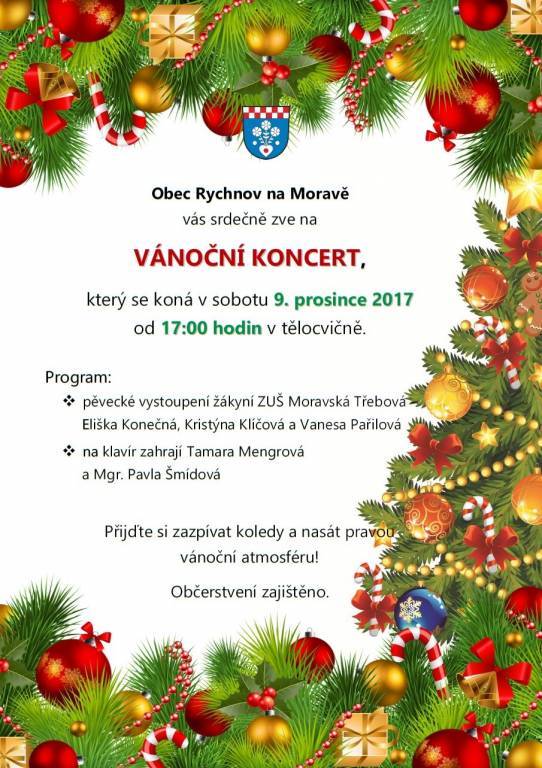 Obec Rychnov na Moravě
vás srdečně zve na

VÁNOČNÍ KONCERT,

který se koná v sobotu 9. prosince 2017
od 17:00 hodin v tělocvičně.

Program:

❖ pěvecké vystoupení žákyní ZUŠ Moravská Třebová Eliška Konečná, Kristýna Klíčová a Vanesa Pařilová

❖ na klavír zahrají Tamara Mengrová a Mgr. Pavla Šmídová

Přijďte si zazpívat koledy a nasát pravou vánoční atmosféru!

Občerstvení zajištěno.